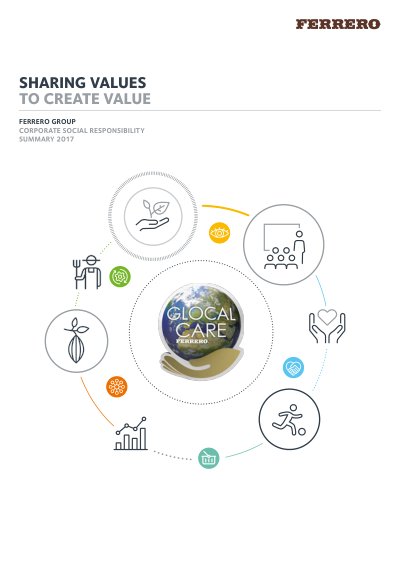 FERRERO

SHARING VALUES
TO CREATE VALUE

FERRERO GROUP
CORPORATE SOCIAL RESPONSIBILITY
SUMMARY 2017

GLOCAL CARE
FERRERO